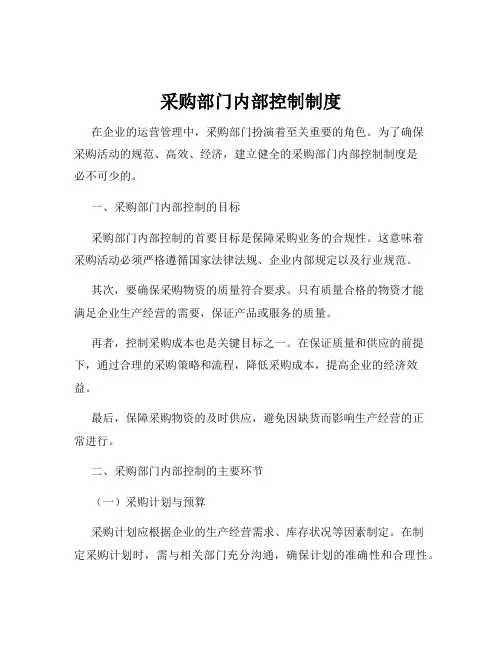 采购部门内部控制制度

在企业的运营管理中，采购部门扮演着至关重要的角色。为了确保采购活动的规范、高效、经济，建立健全的采购部门内部控制制度是必不可少的。

一、采购部门内部控制的目标

采购部门内部控制的首要目标是保障采购业务的合规性。这意味着采购活动必须严格遵循国家法律法规、企业内部规定以及行业规范。

其次，要确保采购物资的质量符合要求。只有质量合格的物资才能满足企业生产经营的需要，保证产品或服务的质量。

再者，控制采购成本也是关键目标之一。在保证质量和供应的前提下，通过合理的采购策略和流程，降低采购成本，提高企业的经济效益。

最后，保障采购物资的及时供应，避免因缺货而影响生产经营的正常进行。

二、采购部门内部控制的主要环节

（一）采购计划与预算

采购计划应根据企业的生产经营需求、库存状况等因素制定。在制定采购计划时，需与相关部门充分沟通，确保计划的准确性和合理性。